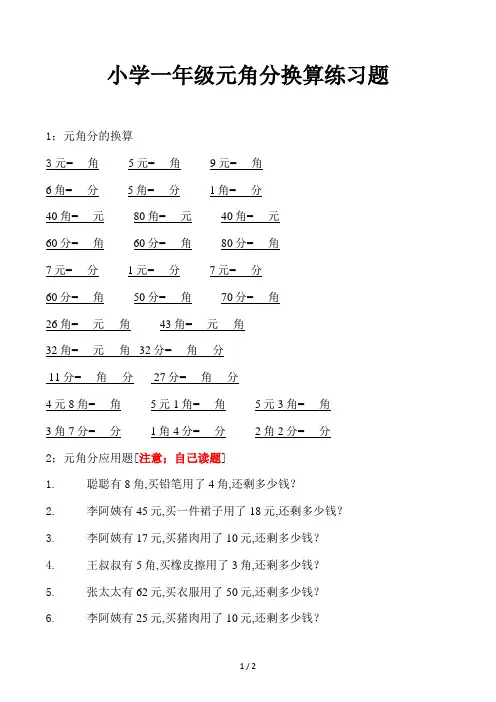 小学一年级元角分换算练习题

1：元角分的换算

3 元=　角　　5 元=　角　　9 元=　角

6 角=　分　　5 角=　分　　1 角=　分

40 角=　元　　80 角=　元　　40 角=　元

60 分=　角　　60 分=　角　　80 分=　角

7 元=　分　　1 元=　分　　7 元=　分

60 分=　角　　50 分=　角　　70 分=　角

26 角=　元　角　　43 角=　元　角

32 角=　元　角　32 分=　角　分

11 分=　角　分　　27 分=　角　分

4 元 8 角=　角　　5 元 1 角=　角　　5 元 3 角=　角

3 角 7 分=　分　　1 角 4 分=　分　　2 角 2 分=　分

2：元角分应用题[注意：自己读题]

1.　聪聪有 8 角,买铅笔用了 4 角,还剩多少钱？

2.　李阿姨有 45 元,买一件裙子用了 18 元,还剩多少钱？

3.　李阿姨有 17 元,买猪肉用了 10 元,还剩多少钱？

4.　王叔叔有 5 角,买橡皮擦用了 3 角,还剩多少钱？

5.　张太太有 62 元,买衣服用了 50 元,还剩多少钱？

6.　李阿姨有 25 元,买猪肉用了 10 元,还剩多少钱？

1 / 2